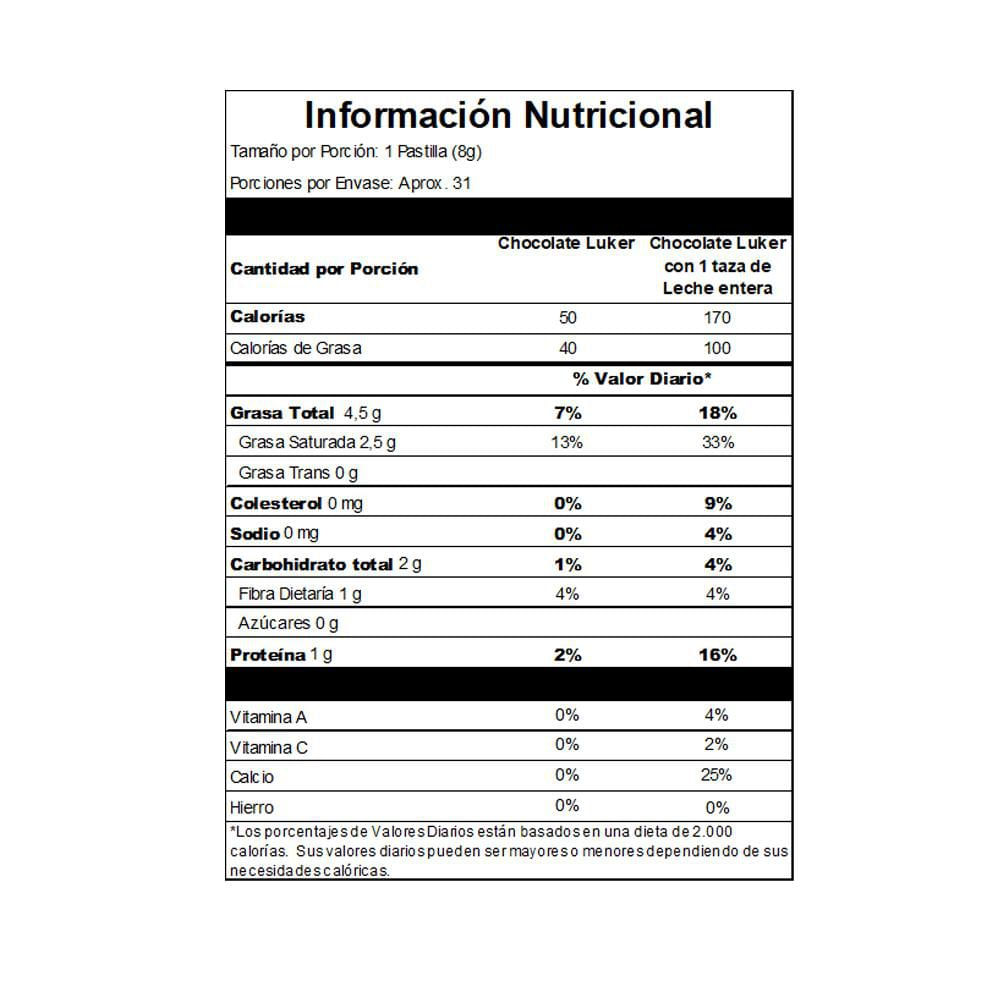 Información Nutricional

Tamaño por Porción: 1 Pastilla (8g)

Porciones por Envase: Aprox. 31

| Cantidad por Porción | Chocolate Luker | Chocolate Luker con 1 taza de Leche entera |
|---|---|---|
| Calorías | 50 | 170 |
| Calorías de Grasa | 40 | 100 |
| | % Valor Diario* | |
| Grasa Total 4,5 g | 7% | 18% |
| Grasa Saturada 2,5 g | 13% | 33% |
| Grasa Trans 0 g | | |
| Colesterol 0 mg | 0% | 9% |
| Sodio 0 mg | 0% | 4% |
| Carbohidrato total 2 g | 1% | 4% |
| Fibra Dietaría 1 g | 4% | 4% |
| Azúcares 0 g | | |
| Proteína 1 g | 2% | 16% |
| Vitamina A | 0% | 4% |
| Vitamina C | 0% | 2% |
| Calcio | 0% | 25% |
| Hierro | 0% | 0% |

*Los porcentajes de Valores Diarios están basados en una dieta de 2.000 calorías. Sus valores diarios pueden ser mayores o menores dependiendo de sus necesidades calóricas.